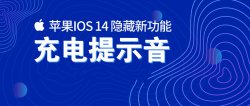 苹果IOS 14 隐藏新功能
充电提示音